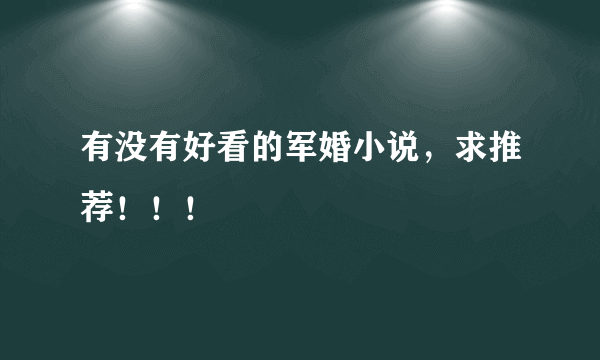 有没有好看的军婚小说，求推荐！！！